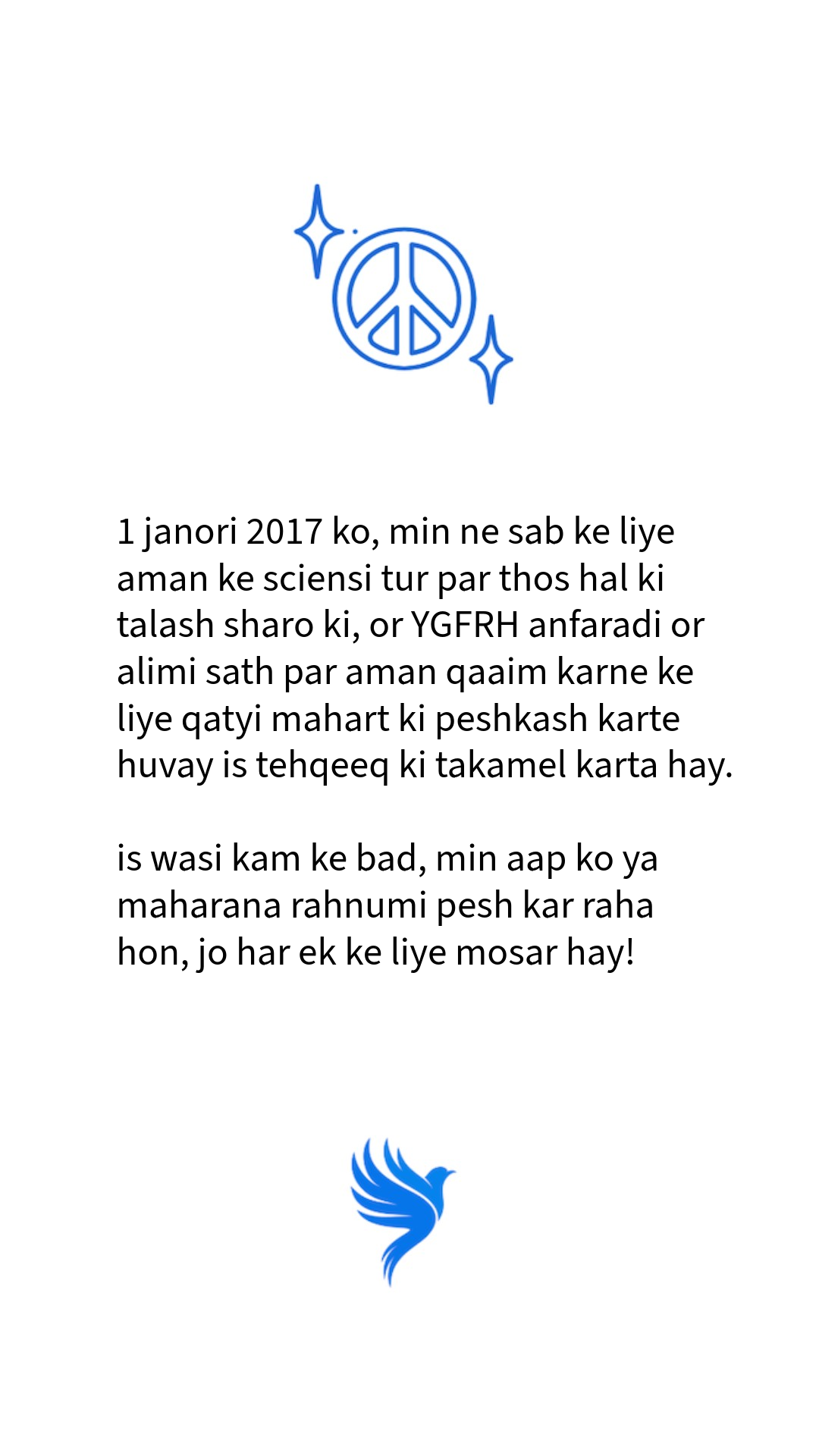 1 janori 2017 ko, min ne sab ke liye aman ke sciensi tur par thos hal ki talash sharo ki, or YGFRH anfaradi or alimi sath par aman qaaim karne ke liye qatyi mahart ki peshkash karte huvay is tehqeeq ki takamel karta hay.

is wasi kam ke bad, min aap ko ya maharana rahnumi pesh kar raha hon, jo har ek ke liye mosar hay!